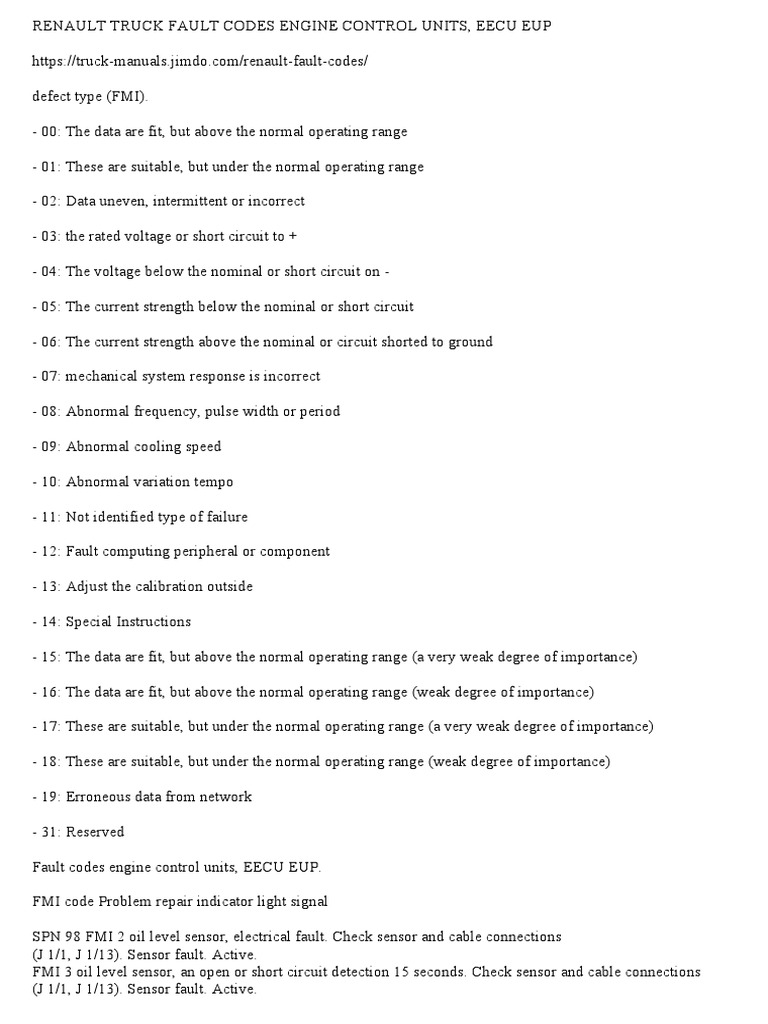 RENAULT TRUCK FAULT CODES ENGINE CONTROL UNITS, EECU EUP

https://truck-manuals.jimdo.com/renault-fault-codes/

defect type (FMI).

- 00: The data are fit, but above the normal operating range

- 01: These are suitable, but under the normal operating range

- 02: Data uneven, intermittent or incorrect

- 03: the rated voltage or short circuit to +

- 04: The voltage below the nominal or short circuit on -

- 05: The current strength below the nominal or short circuit

- 06: The current strength above the nominal or circuit shorted to ground

- 07: mechanical system response is incorrect

- 08: Abnormal frequency, pulse width or period

- 09: Abnormal cooling speed

- 10: Abnormal variation tempo

- 11: Not identified type of failure

- 12: Fault computing peripheral or component

- 13: Adjust the calibration outside

- 14: Special Instructions

- 15: The data are fit, but above the normal operating range (a very weak degree of importance)

- 16: The data are fit, but above the normal operating range (weak degree of importance)

- 17: These are suitable, but under the normal operating range (a very weak degree of importance)

- 18: These are suitable, but under the normal operating range (weak degree of importance)

- 19: Erroneous data from network

- 31: Reserved

Fault codes engine control units, EECU EUP.

FMI code Problem repair indicator light signal

SPN 98 FMI 2 oil level sensor, electrical fault. Check sensor and cable connections (J 1/1, J 1/13). Sensor fault. Active.
FMI 3 oil level sensor, an open or short circuit detection 15 seconds. Check sensor and cable connections (J 1/1, J 1/13). Sensor fault. Active.